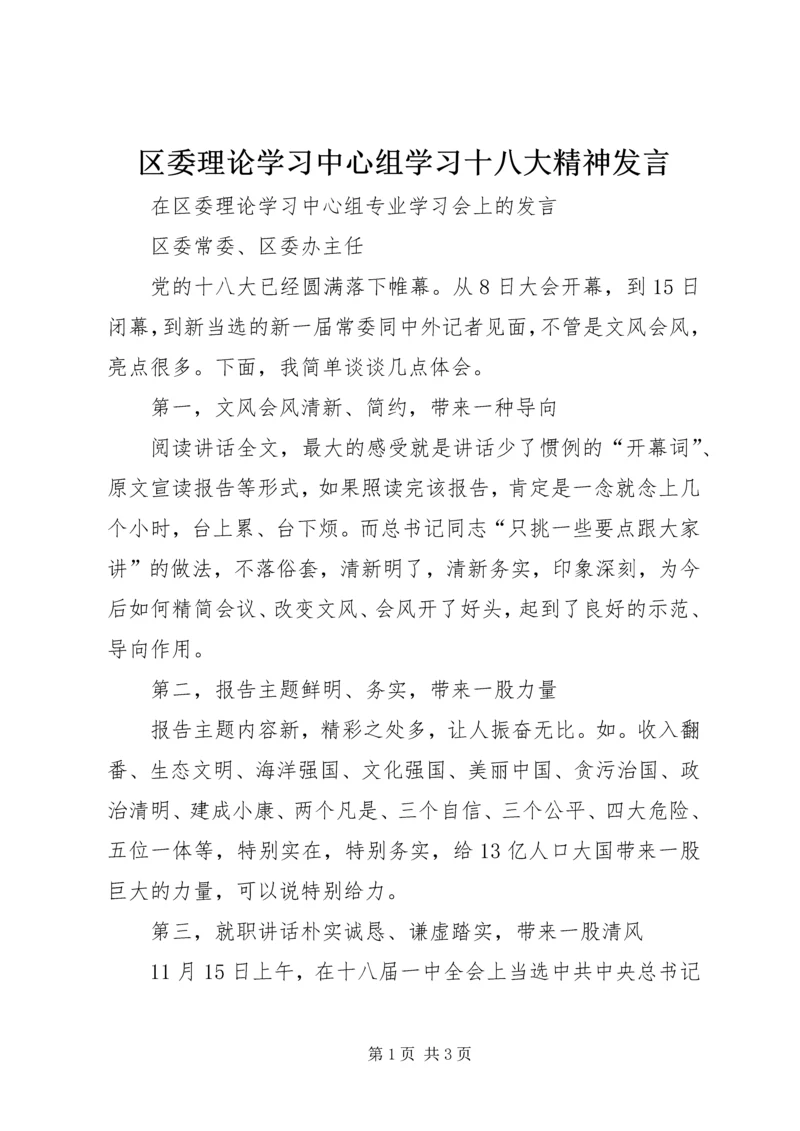 区委理论学习中心组学习十八大精神发言

在区委理论学习中心组专业学习会上的发言

区委常委、区委办主任

党的十八大已经圆满落下帷幕。从8日大会开幕，到15日闭幕，到新当选的新一届常委同中外记者见面，不管是文风会风，亮点很多。下面，我简单谈谈几点体会。

第一，文风会风清新、简约，带来一种导向

阅读讲话全文，最大的感受就是讲话少了惯例的“开幕词”、原文宣读报告等形式，如果照读完该报告，肯定是一念就念上几个小时，台上累、台下烦。而总书记同志“只挑一些要点跟大家讲”的做法，不落俗套，清新明了，清新务实，印象深刻，为今后如何精简会议、改变文风、会风开了好头，起到了良好的示范、导向作用。

第二，报告主题鲜明、务实，带来一股力量

报告主题内容新，精彩之处多，让人振奋无比。如。收入翻番、生态文明、海洋强国、文化强国、美丽中国、贪污治国、政治清明、建成小康、两个凡是、三个自信、三个公平、四大危险、五位一体等，特别实在，特别务实，给13亿人口大国带来一股巨大的力量，可以说特别给力。

第三，就职讲话朴实诚恳、谦虚踏实，带来一股清风

11月15日上午，在十八届一中全会上当选中共中央总书记

第1页 共3页